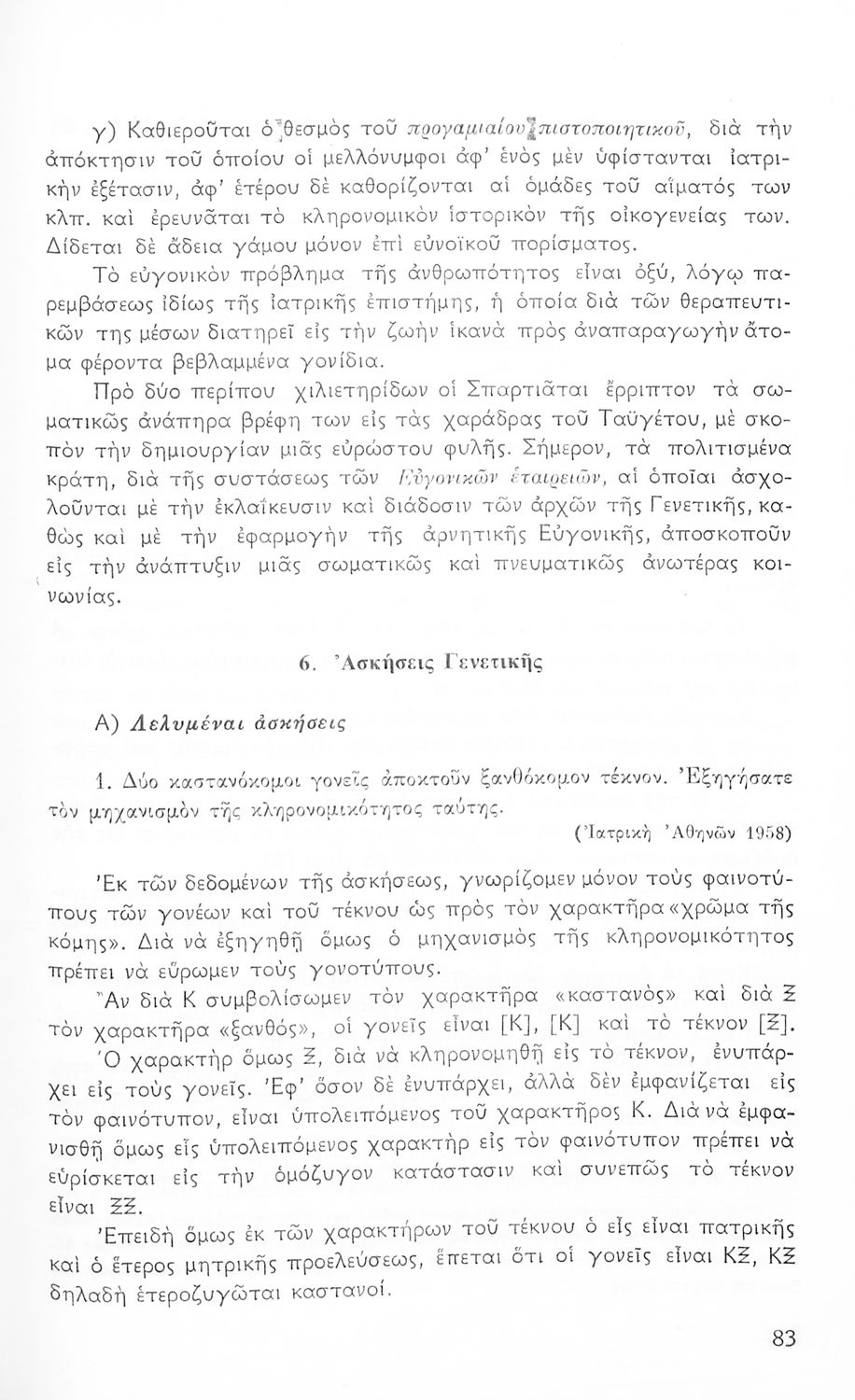 γ) Καθιεροῦται ὁ θεσμὸς τοῦ προγαμιαίου πιστοποιητικοῦ, διὰ τὴν ἀπόκτησιν τοῦ ὁποίου οἱ μελλόνυμφοι ἀφ' ἑνὸς μὲν ὑφίστανται ἰατρικὴν ἐξέτασιν, ἀφ' ἑτέρου δὲ καθορίζονται αἱ ὁμάδες τοῦ αἵματός των κλπ. καὶ ἐρευνᾶται τὸ κληρονομικὸν ἱστορικὸν τῆς οἰκογενείας των. Δίδεται δὲ ἄδεια γάμου μόνον ἐπὶ εὐνοϊκοῦ πορίσματος.

Τὸ εὐγονικὸν πρόβλημα τῆς ἀνθρωπότητος εἶναι ὀξύ, λόγῳ παρεμβάσεως ἰδίως τῆς ἰατρικῆς ἐπιστήμης, ἡ ὁποία διὰ τῶν θεραπευτικῶν της μέσων διατηρεῖ εἰς τὴν ζωὴν ἱκανὰ πρὸς ἀναπαραγωγὴν ἄτομα φέροντα βεβλαμμένα γονίδια.

Πρὸ δύο περίπου χιλιετηρίδων οἱ Σπαρτιᾶται ἔρριπτον τὰ σωματικῶς ἀνάπηρα βρέφη των εἰς τὰς χαράδρας τοῦ Ταϋγέτου, μὲ σκοπὸν τὴν δημιουργίαν μιᾶς εὐρώστου φυλῆς. Σήμερον, τὰ πολιτισμένα κράτη, διὰ τῆς συστάσεως τῶν Εὐγονικῶν ἑταιρειῶν, αἱ ὁποῖαι ἀσχολοῦνται μὲ τὴν ἐκλαΐκευσιν καὶ διάδοσιν τῶν ἀρχῶν τῆς Γενετικῆς, καθὼς καὶ μὲ τὴν ἐφαρμογὴν τῆς ἀρνητικῆς Εὐγονικῆς, ἀποσκοποῦν εἰς τὴν ἀνάπτυξιν μιᾶς σωματικῶς καὶ πνευματικῶς ἀνωτέρας κοινωνίας.

6. Ἀσκήσεις Γενετικῆς

Α) Λελυμέναι ἀσκήσεις

1. Δύο καστανόκομοι γονεῖς ἀποκτοῦν ξανθόκομον τέκνον. Ἐξηγήσατε τὸν μηχανισμὸν τῆς κληρονομικότητος ταύτης.
(Ἰατρικὴ Ἀθηνῶν 1958)

Ἐκ τῶν δεδομένων τῆς ἀσκήσεως, γνωρίζομεν μόνον τοὺς φαινοτύπους τῶν γονέων καὶ τοῦ τέκνου ὡς πρὸς τὸν χαρακτῆρα «χρῶμα τῆς κόμης». Διὰ νὰ ἐξηγηθῇ ὅμως ὁ μηχανισμὸς τῆς κληρονομικότητος πρέπει νὰ εὕρωμεν τοὺς γονοτύπους.

Ἂν διὰ Κ συμβολίσωμεν τὸν χαρακτῆρα «καστανὸς» καὶ διὰ Ξ τὸν χαρακτῆρα «ξανθός», οἱ γονεῖς εἶναι [Κ], [Κ] καὶ τὸ τέκνον [Ξ].

Ὁ χαρακτὴρ ὅμως Ξ, διὰ νὰ κληρονομηθῇ εἰς τὸ τέκνον, ἐνυπάρχει εἰς τοὺς γονεῖς. Ἐφ' ὅσον δὲ ἐνυπάρχει, ἀλλὰ δὲν ἐμφανίζεται εἰς τὸν φαινότυπον, εἶναι ὑπολειπόμενος τοῦ χαρακτῆρος Κ. Διὰ νὰ ἐμφανισθῇ ὅμως εἷς ὑπολειπόμενος χαρακτὴρ εἰς τὸν φαινότυπον πρέπει νὰ εὑρίσκεται εἰς τὴν ὁμόζυγον κατάστασιν καὶ συνεπῶς τὸ τέκνον εἶναι ΞΞ.

Ἐπειδὴ ὅμως ἐκ τῶν χαρακτήρων τοῦ τέκνου ὁ εἷς εἶναι πατρικῆς καὶ ὁ ἕτερος μητρικῆς προελεύσεως, ἕπεται ὅτι οἱ γονεῖς εἶναι ΚΞ, ΚΞ δηλαδὴ ἑτεροζυγῶται καστανοί.

83